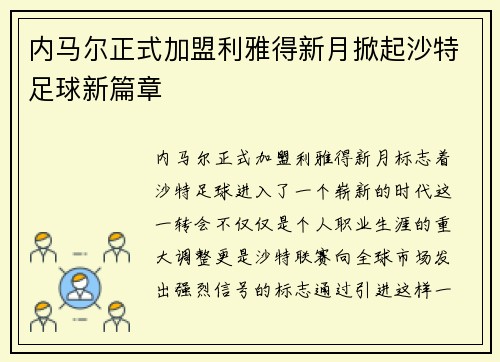 内马尔正式加盟利雅得新月掀起沙特足球新篇章

内马尔正式加盟利雅得新月标志着沙特足球进入了一个崭新的时代这一转会不仅仅是个人职业生涯的重大调整更是沙特联赛向全球市场发出强烈信号的标志通过引进这样一